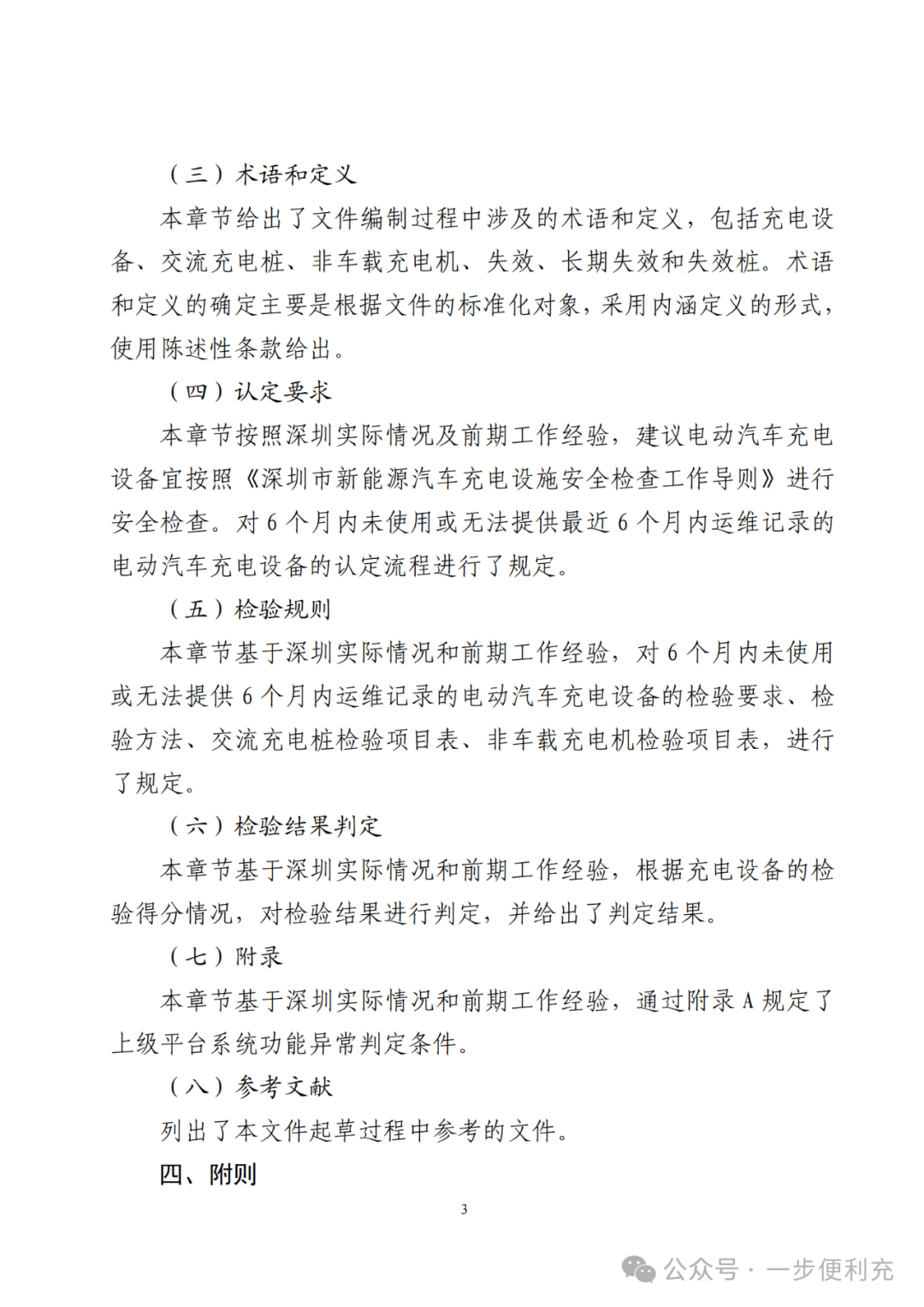 （三）术语和定义

本章节给出了文件编制过程中涉及的术语和定义，包括充电设备、交流充电桩、非车载充电机、失效、长期失效和失效桩。术语和定义的确定主要是根据文件的标准化对象，采用内涵定义的形式，使用陈述性条款给出。

（四）认定要求

本章节按照深圳实际情况及前期工作经验，建议电动汽车充电设备宜按照《深圳市新能源汽车充电设施安全检查工作导则》进行安全检查。对 6 个月内未使用或无法提供最近 6 个月内运维记录的电动汽车充电设备的认定流程进行了规定。

（五）检验规则

本章节基于深圳实际情况和前期工作经验，对 6 个月内未使用或无法提供 6 个月内运维记录的电动汽车充电设备的检验要求、检验方法、交流充电桩检验项目表、非车载充电机检验项目表，进行了规定。

（六）检验结果判定

本章节基于深圳实际情况和前期工作经验，根据充电设备的检验得分情况，对检验结果进行判定，并给出了判定结果。

（七）附录

本章节基于深圳实际情况和前期工作经验，通过附录 A 规定了上级平台系统功能异常判定条件。

（八）参考文献

列出了本文件起草过程中参考的文件。

四、附则

3

公众号 · 一步便利充